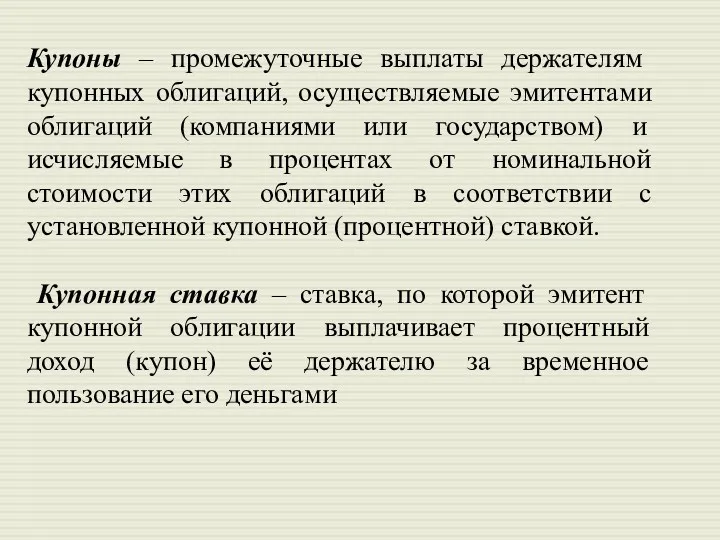 Купоны – промежуточные выплаты держателям купонных облигаций, осуществляемые эмитентами облигаций (компаниями или государством) и исчисляемые в процентах от номинальной стоимости этих облигаций в соответствии с установленной купонной (процентной) ставкой.

Купонная ставка – ставка, по которой эмитент купонной облигации выплачивает процентный доход (купон) её держателю за временное пользование его деньгами